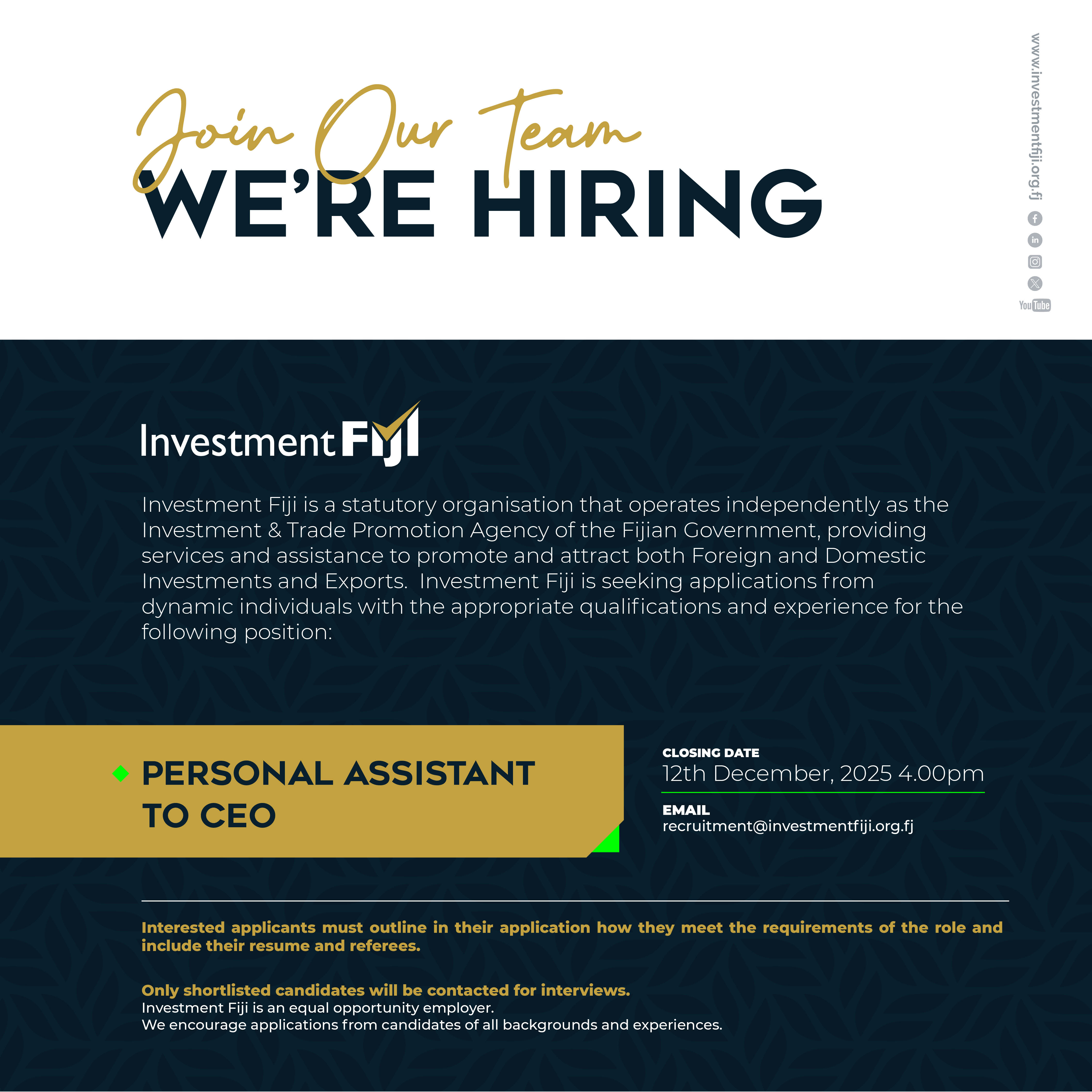 Join Our Team
WE'RE HIRING

www.investmentfiji.org.fj

YouTube

Investment Fiji

Investment Fiji is a statutory organisation that operates independently as the Investment & Trade Promotion Agency of the Fijian Government, providing services and assistance to promote and attract both Foreign and Domestic Investments and Exports. Investment Fiji is seeking applications from dynamic individuals with the appropriate qualifications and experience for the following position:

PERSONAL ASSISTANT TO CEO

CLOSING DATE
12th December, 2025 4.00pm

EMAIL
recruitment@investmentfiji.org.fj

Interested applicants must outline in their application how they meet the requirements of the role and include their resume and referees.

Only shortlisted candidates will be contacted for interviews.
Investment Fiji is an equal opportunity employer.
We encourage applications from candidates of all backgrounds and experiences.